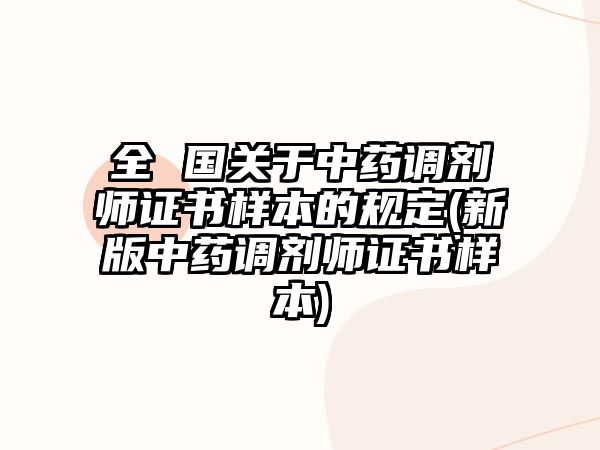 全 国关于中药调剂师证书样本的规定(新版中药调剂师证书样本)